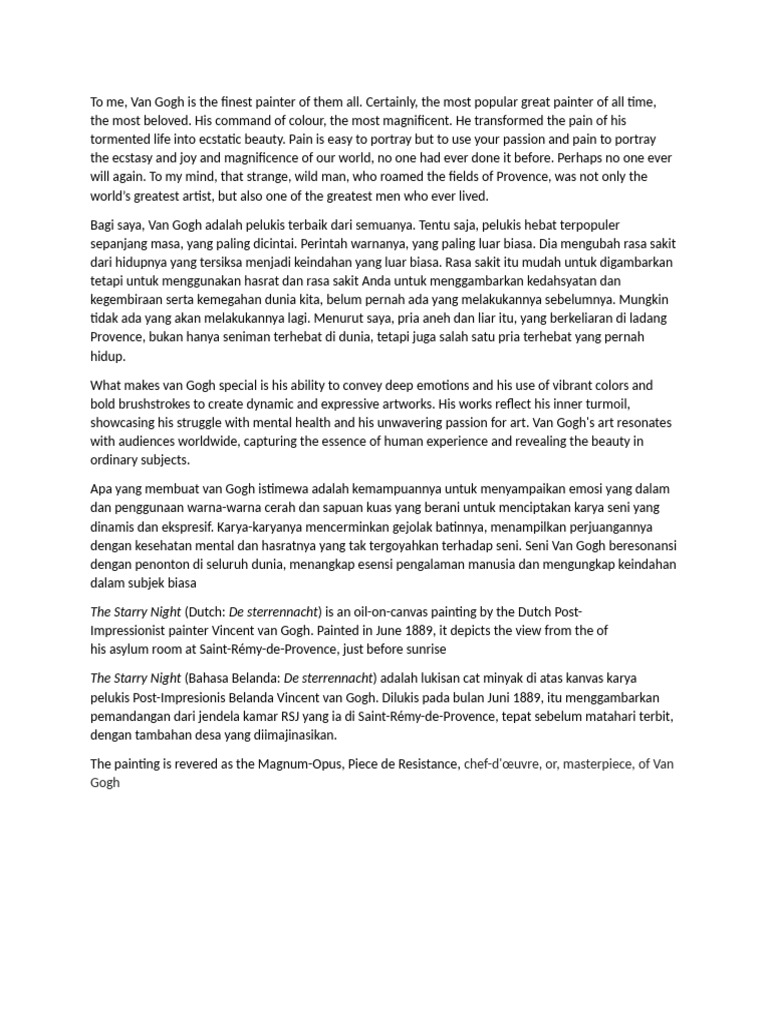 To me, Van Gogh is the finest painter of them all. Certainly, the most popular great painter of all time, the most beloved. His command of colour, the most magnificent. He transformed the pain of his tormented life into ecstatic beauty. Pain is easy to portray but to use your passion and pain to portray the ecstasy and joy and magnificence of our world, no one had ever done it before. Perhaps no one ever will again. To my mind, that strange, wild man, who roamed the fields of Provence, was not only the world's greatest artist, but also one of the greatest men who ever lived.

Bagi saya, Van Gogh adalah pelukis terbaik dari semuanya. Tentu saja, pelukis hebat terpopuler sepanjang masa, yang paling dicintai. Perintah warnanya, yang paling luar biasa. Dia mengubah rasa sakit dari hidupnya yang tersiksa menjadi keindahan yang luar biasa. Rasa sakit itu mudah untuk digambarkan tetapi untuk menggunakan hasrat dan rasa sakit Anda untuk menggambarkan kedahsyatan dan kegembiraan serta kemegahan dunia kita, belum pernah ada yang melakukannya sebelumnya. Mungkin tidak ada yang akan melakukannya lagi. Menurut saya, pria aneh dan liar itu, yang berkeliaran di ladang Provence, bukan hanya seniman terhebat di dunia, tetapi juga salah satu pria terhebat yang pernah hidup.

What makes van Gogh special is his ability to convey deep emotions and his use of vibrant colors and bold brushstrokes to create dynamic and expressive artworks. His works reflect his inner turmoil, showcasing his struggle with mental health and his unwavering passion for art. Van Gogh's art resonates with audiences worldwide, capturing the essence of human experience and revealing the beauty in ordinary subjects.

Apa yang membuat van Gogh istimewa adalah kemampuannya untuk menyampaikan emosi yang dalam dan penggunaan warna-warna cerah dan sapuan kuas yang berani untuk menciptakan karya seni yang dinamis dan ekspresif. Karya-karyanya mencerminkan gejolak batinnya, menampilkan perjuangannya dengan kesehatan mental dan hasratnya yang tak tergoyahkan terhadap seni. Seni Van Gogh beresonansi dengan penonton di seluruh dunia, menangkap esensi pengalaman manusia dan mengungkap keindahan dalam subjek biasa

The Starry Night (Dutch: De sterrennacht) is an oil-on-canvas painting by the Dutch Post-Impressionist painter Vincent van Gogh. Painted in June 1889, it depicts the view from the of his asylum room at Saint-Rémy-de-Provence, just before sunrise

The Starry Night (Bahasa Belanda: De sterrennacht) adalah lukisan cat minyak di atas kanvas karya pelukis Post-Impresionis Belanda Vincent van Gogh. Dilukis pada bulan Juni 1889, itu menggambarkan pemandangan dari jendela kamar RSJ yang ia di Saint-Rémy-de-Provence, tepat sebelum matahari terbit, dengan tambahan desa yang diimajinasikan.

The painting is revered as the Magnum-Opus, Piece de Resistance, chef-d'œuvre, or, masterpiece, of Van Gogh